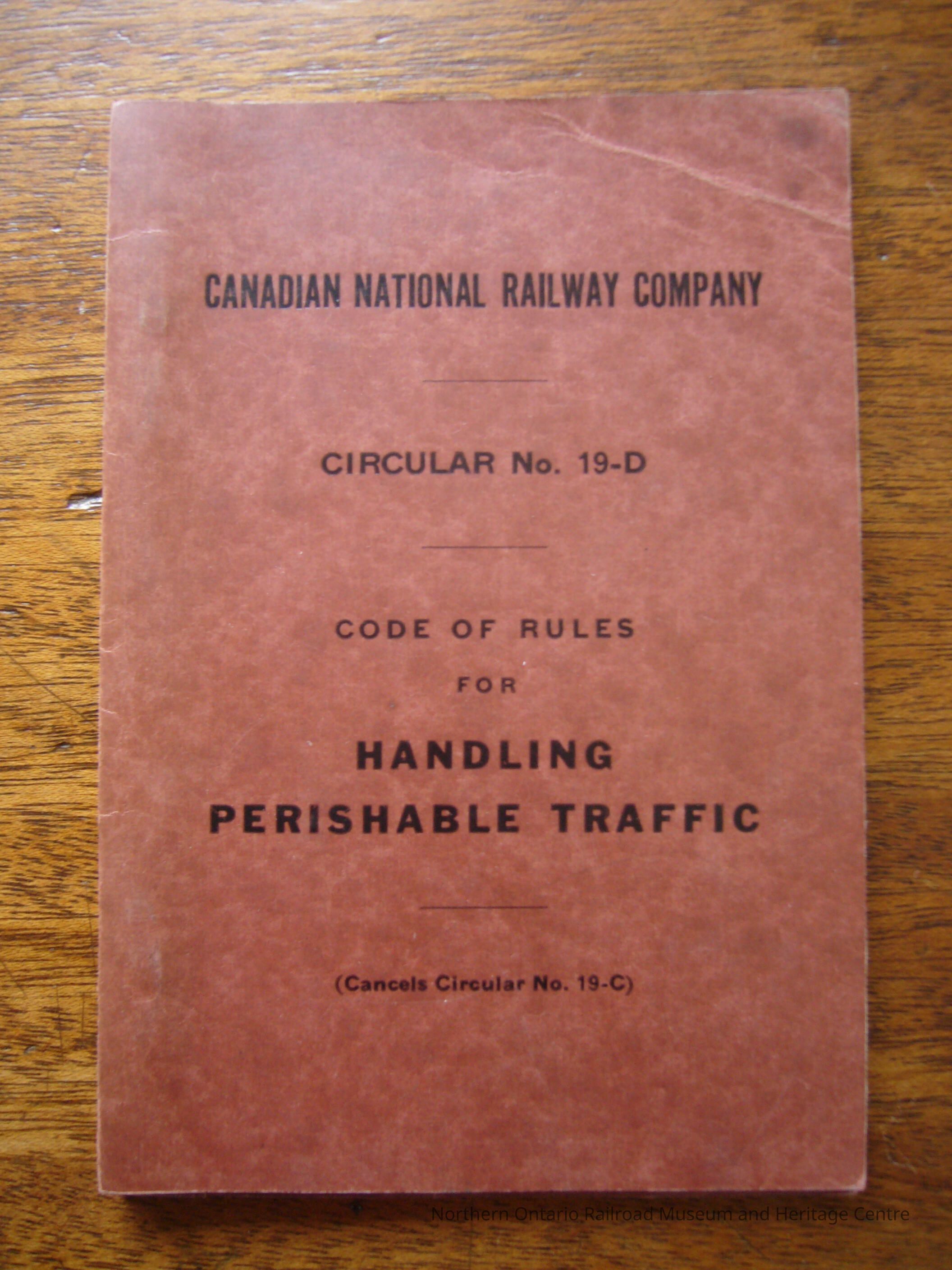 CANADIAN NATIONAL RAILWAY COMPANY

CIRCULAR No. 19-D

CODE OF RULES

FOR

HANDLING

PERISHABLE TRAFFIC

(Cancels Circular No. 19-C)

Northern Ontario Railroad Museum and Heritage Centre